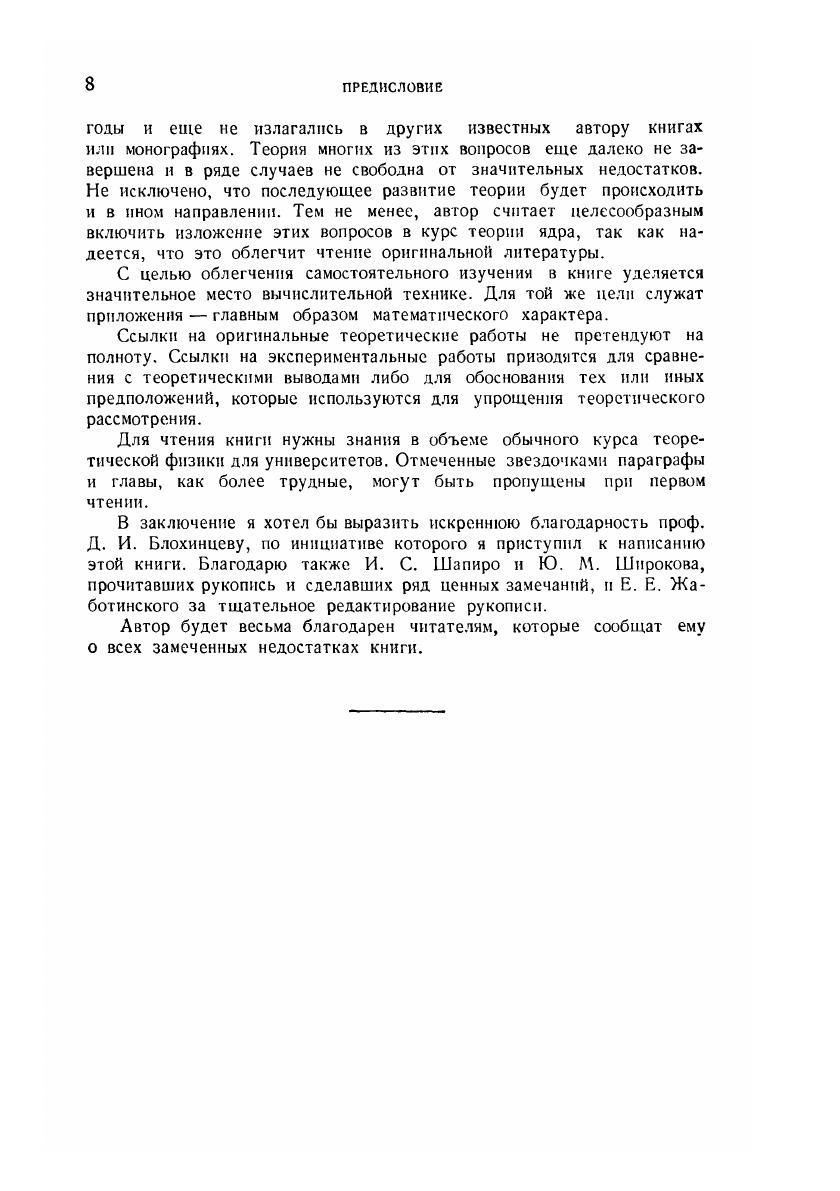 8

ПРЕДИСЛОВИЕ

годы и еще не излагались в других известных автору книгах или монографиях. Теория многих из этих вопросов еще далеко не завершена и в ряде случаев не свободна от значительных недостатков. Не исключено, что последующее развитие теории будет происходить и в ином направлении. Тем не менее, автор считает целесообразным включить изложение этих вопросов в курс теории ядра, так как надеется, что это облегчит чтение оригинальной литературы.

С целью облегчения самостоятельного изучения в книге уделяется значительное место вычислительной технике. Для той же цели служат приложения — главным образом математического характера.

Ссылки на оригинальные теоретические работы не претендуют на полноту. Ссылки на экспериментальные работы приводятся для сравнения с теоретическими выводами либо для обоснования тех или иных предположений, которые используются для упрощения теоретического рассмотрения.

Для чтения книги нужны знания в объеме обычного курса теоретической физики для университетов. Отмеченные звездочками параграфы и главы, как более трудные, могут быть пропущены при первом чтении.

В заключение я хотел бы выразить искреннюю благодарность проф. Д. И. Блохинцеву, по инициативе которого я приступил к написанию этой книги. Благодарю также И. С. Шапиро и Ю. М. Широкова, прочитавших рукопись и сделавших ряд ценных замечаний, и Е. Е. Жаботинского за тщательное редактирование рукописи.

Автор будет весьма благодарен читателям, которые сообщат ему о всех замеченных недостатках книги.